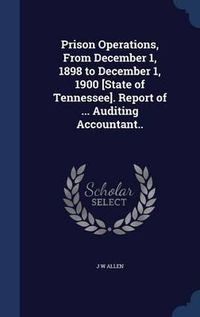 Prison Operations, From December 1, 1898 to December 1, 1900 [State of Tennessee]. Report of ... Auditing Accountant..

Scholar SELECT

J W ALLEN